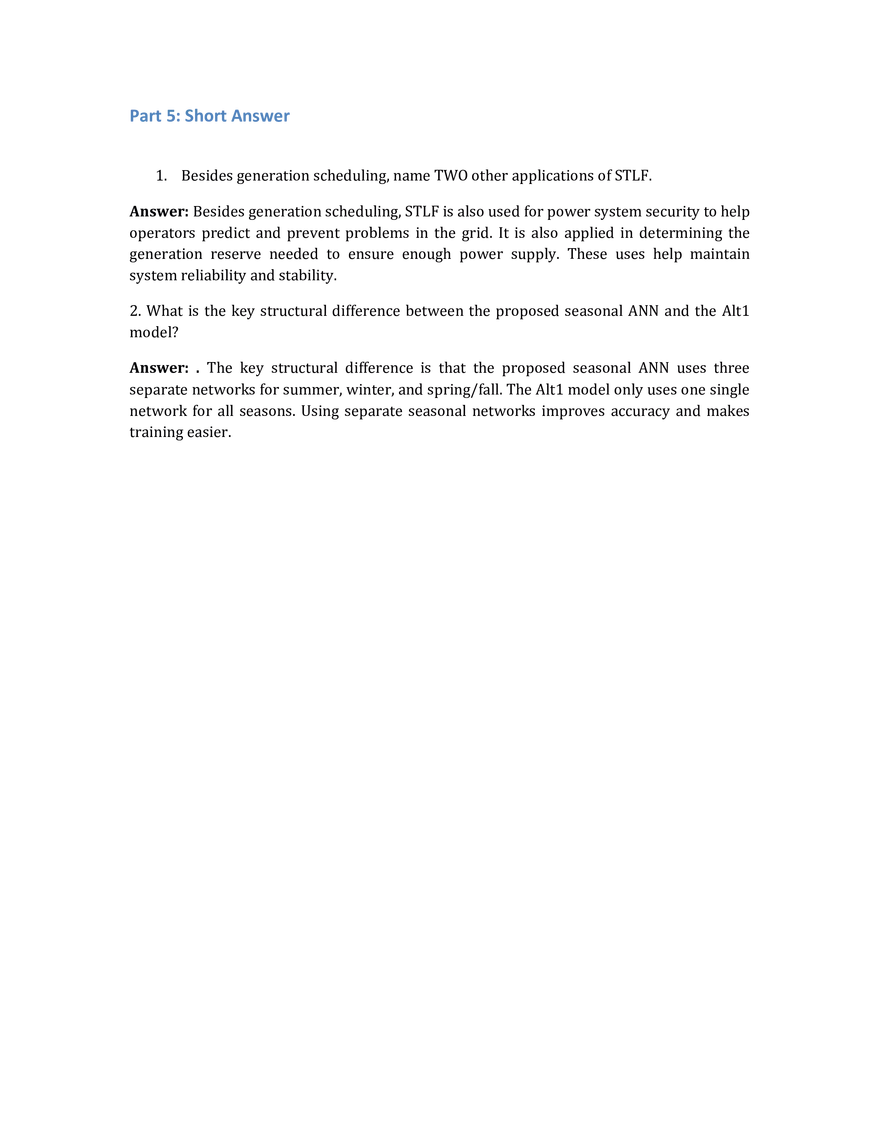 Part 5: Short Answer

1. Besides generation scheduling, name TWO other applications of STLF.

Answer: Besides generation scheduling, STLF is also used for power system security to help operators predict and prevent problems in the grid. It is also applied in determining the generation reserve needed to ensure enough power supply. These uses help maintain system reliability and stability.

2. What is the key structural difference between the proposed seasonal ANN and the Alt1 model?

Answer: . The key structural difference is that the proposed seasonal ANN uses three separate networks for summer, winter, and spring/fall. The Alt1 model only uses one single network for all seasons. Using separate seasonal networks improves accuracy and makes training easier.